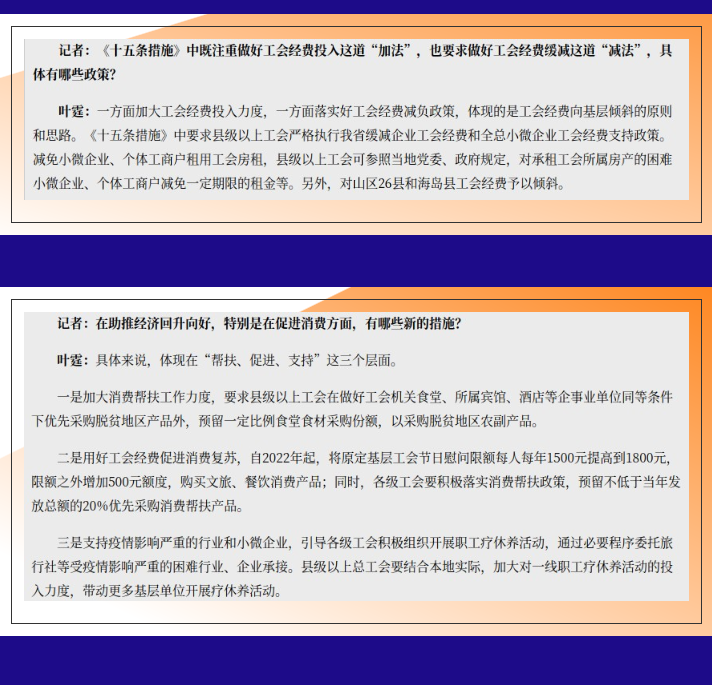 记者：《十五条措施》中既注重做好工会经费投入这道“加法”，也要求做好工会经费缓减这道“减法”，具体有哪些政策？

叶霆：一方面加大工会经费投入力度，一方面落实好工会经费减负政策，体现的是工会经费向基层倾斜的原则和思路。《十五条措施》中要求县级以上工会严格执行我省缓减企业工会经费和全总小微企业工会经费支持政策。减免小微企业、个体工商户租用工会房租，县级以上工会可参照当地党委、政府规定，对承租工会所属房产的困难小微企业、个体工商户减免一定期限的租金等。另外，对山区26县和海岛县工会经费予以倾斜。

记者：在助推经济回升向好，特别是在促进消费方面，有哪些新的措施？

叶霆：具体来说，体现在“帮扶、促进、支持”这三个层面。

一是加大消费帮扶工作力度，要求县级以上工会在做好工会机关食堂、所属宾馆、酒店等企事业单位同等条件下优先采购脱贫地区产品外，预留一定比例食堂食材采购份额，以采购脱贫地区农副产品。

二是用好工会经费促进消费复苏，自2022年起，将原定基层工会节日慰问限额每人每年1500元提高到1800元，限额之外增加500元额度，购买文旅、餐饮消费产品；同时，各级工会要积极落实消费帮扶政策，预留不低于当年发放总额的20%优先采购消费帮扶产品。

三是支持疫情影响严重的行业和小微企业，引导各级工会积极组织开展职工疗休养活动，通过必要程序委托旅行社等受疫情影响严重的困难行业、企业承接。县级以上总工会要结合本地实际，加大对一线职工疗休养活动的投入力度，带动更多基层单位开展疗休养活动。